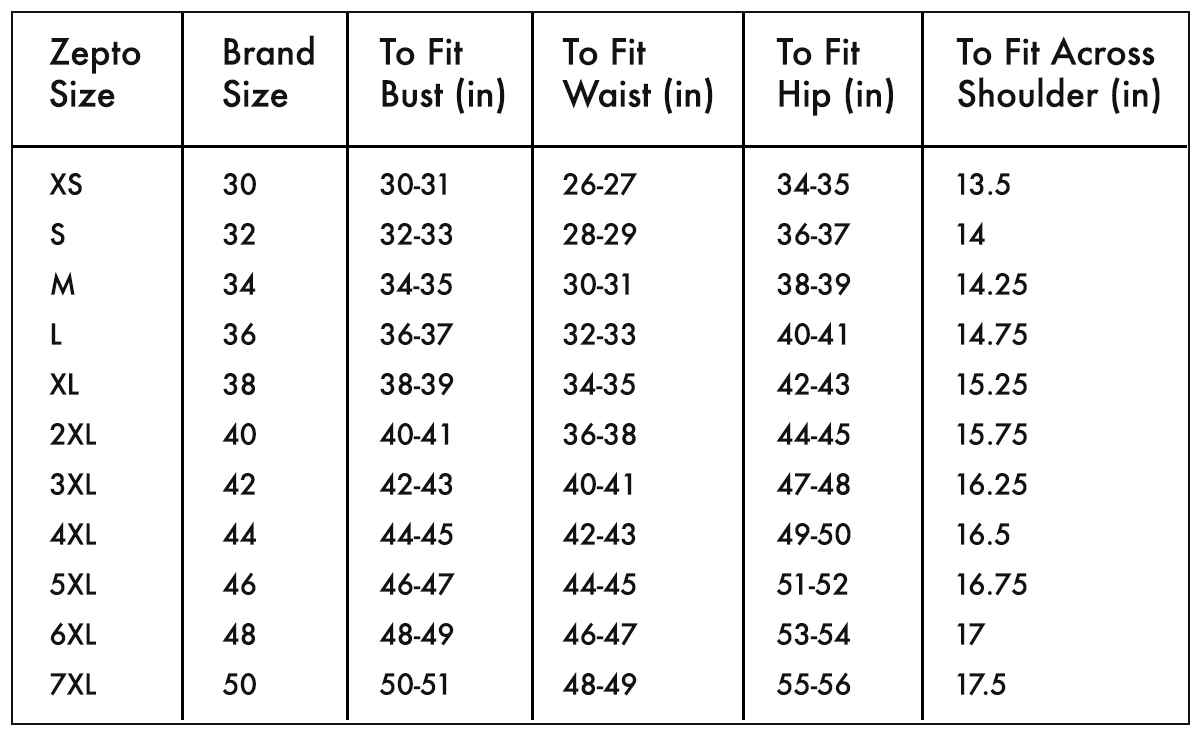 | Zepto Size | Brand Size | To Fit Bust (in) | To Fit Waist (in) | To Fit Hip (in) | To Fit Across Shoulder (in) |
|---|---|---|---|---|---|
| XS | 30 | 30-31 | 26-27 | 34-35 | 13.5 |
| S | 32 | 32-33 | 28-29 | 36-37 | 14 |
| M | 34 | 34-35 | 30-31 | 38-39 | 14.25 |
| L | 36 | 36-37 | 32-33 | 40-41 | 14.75 |
| XL | 38 | 38-39 | 34-35 | 42-43 | 15.25 |
| 2XL | 40 | 40-41 | 36-38 | 44-45 | 15.75 |
| 3XL | 42 | 42-43 | 40-41 | 47-48 | 16.25 |
| 4XL | 44 | 44-45 | 42-43 | 49-50 | 16.5 |
| 5XL | 46 | 46-47 | 44-45 | 51-52 | 16.75 |
| 6XL | 48 | 48-49 | 46-47 | 53-54 | 17 |
| 7XL | 50 | 50-51 | 48-49 | 55-56 | 17.5 |